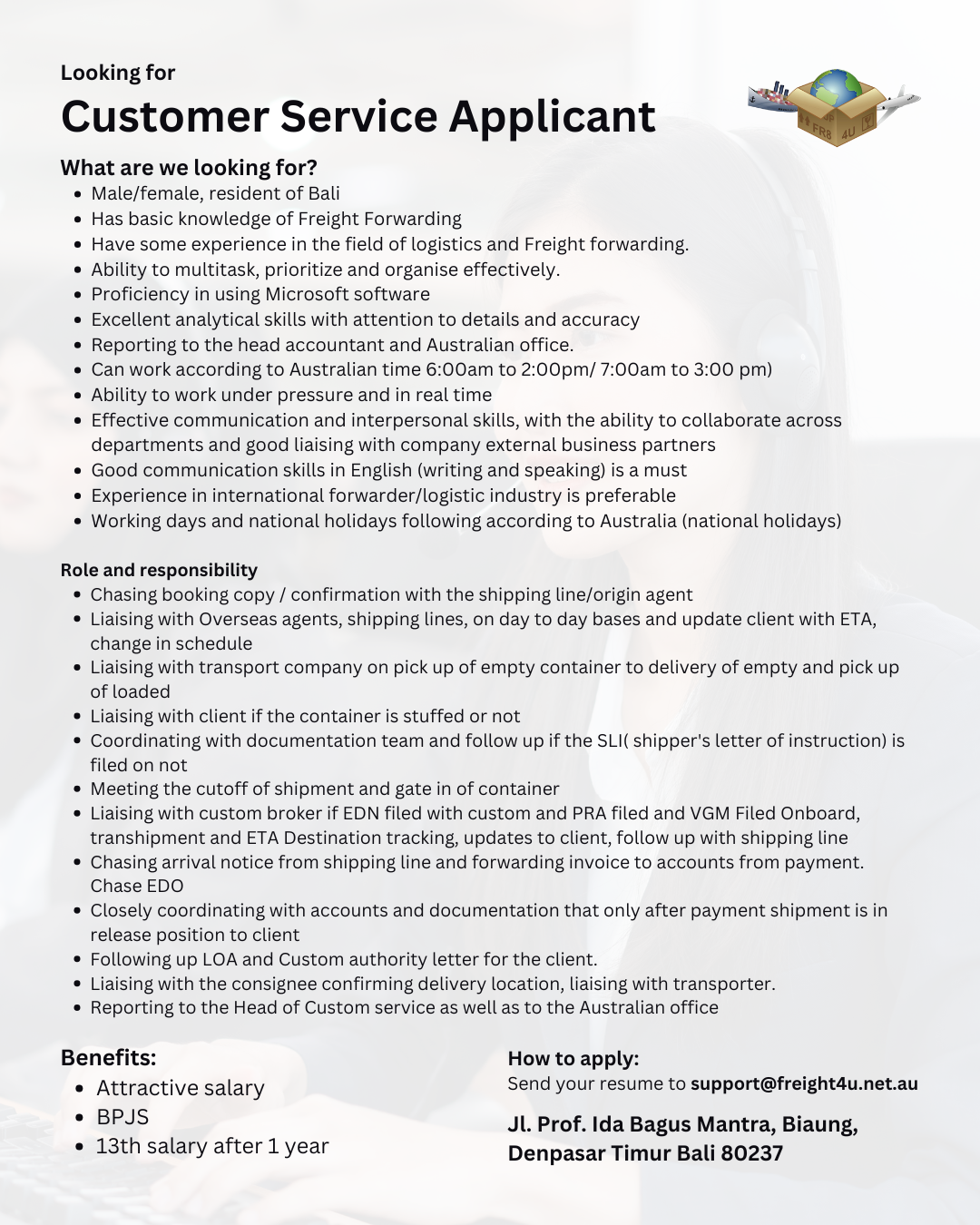 Looking for
Customer Service Applicant

FR8 4U

What are we looking for?
- Male/female, resident of Bali
- Has basic knowledge of Freight Forwarding
- Have some experience in the field of logistics and Freight forwarding.
- Ability to multitask, prioritize and organise effectively.
- Proficiency in using Microsoft software
- Excellent analytical skills with attention to details and accuracy
- Reporting to the head accountant and Australian office.
- Can work according to Australian time 6:00am to 2:00pm/ 7:00am to 3:00 pm)
- Ability to work under pressure and in real time
- Effective communication and interpersonal skills, with the ability to collaborate across departments and good liaising with company external business partners
- Good communication skills in English (writing and speaking) is a must
- Experience in international forwarder/logistic industry is preferable
- Working days and national holidays following according to Australia (national holidays)

Role and responsibility
- Chasing booking copy / confirmation with the shipping line/origin agent
- Liaising with Overseas agents, shipping lines, on day to day bases and update client with ETA, change in schedule
- Liaising with transport company on pick up of empty container to delivery of empty and pick up of loaded
- Liaising with client if the container is stuffed or not
- Coordinating with documentation team and follow up if the SLI( shipper's letter of instruction) is filed on not
- Meeting the cutoff of shipment and gate in of container
- Liaising with custom broker if EDN filed with custom and PRA filed and VGM Filed Onboard, transhipment and ETA Destination tracking, updates to client, follow up with shipping line
- Chasing arrival notice from shipping line and forwarding invoice to accounts from payment. Chase EDO
- Closely coordinating with accounts and documentation that only after payment shipment is in release position to client
- Following up LOA and Custom authority letter for the client.
- Liaising with the consignee confirming delivery location, liaising with transporter.
- Reporting to the Head of Custom service as well as to the Australian office

Benefits:
- Attractive salary
- BPJS
- 13th salary after 1 year

How to apply:
Send your resume to support@freight4u.net.au

Jl. Prof. Ida Bagus Mantra, Biaung, Denpasar Timur Bali 80237